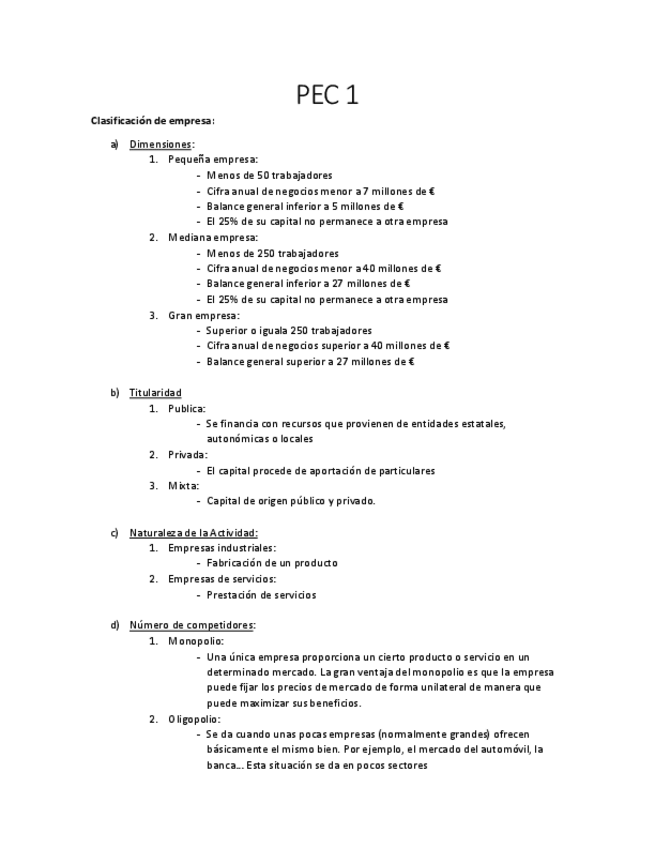 PEC 1

Clasificación de empresa:

a) Dimensiones:
1. Pequeña empresa:
- Menos de 50 trabajadores
- Cifra anual de negocios menor a 7 millones de €
- Balance general inferior a 5 millones de €
- El 25% de su capital no permanece a otra empresa
2. Mediana empresa:
- Menos de 250 trabajadores
- Cifra anual de negocios menor a 40 millones de €
- Balance general inferior a 27 millones de €
- El 25% de su capital no permanece a otra empresa
3. Gran empresa:
- Superior o iguala 250 trabajadores
- Cifra anual de negocios superior a 40 millones de €
- Balance general superior a 27 millones de €

b) Titularidad
1. Publica:
- Se financia con recursos que provienen de entidades estatales, autonómicas o locales
2. Privada:
- El capital procede de aportación de particulares
3. Mixta:
- Capital de origen público y privado.

c) Naturaleza de la Actividad:
1. Empresas industriales:
- Fabricación de un producto
2. Empresas de servicios:
- Prestación de servicios

d) Número de competidores:
1. Monopolio:
- Una única empresa proporciona un cierto producto o servicio en un determinado mercado. La gran ventaja del monopolio es que la empresa puede fijar los precios de mercado de forma unilateral de manera que puede maximizar sus beneficios.
2. Oligopolio:
- Se da cuando unas pocas empresas (normalmente grandes) ofrecen básicamente el mismo bien. Por ejemplo, el mercado del automóvil, la banca... Esta situación se da en pocos sectores